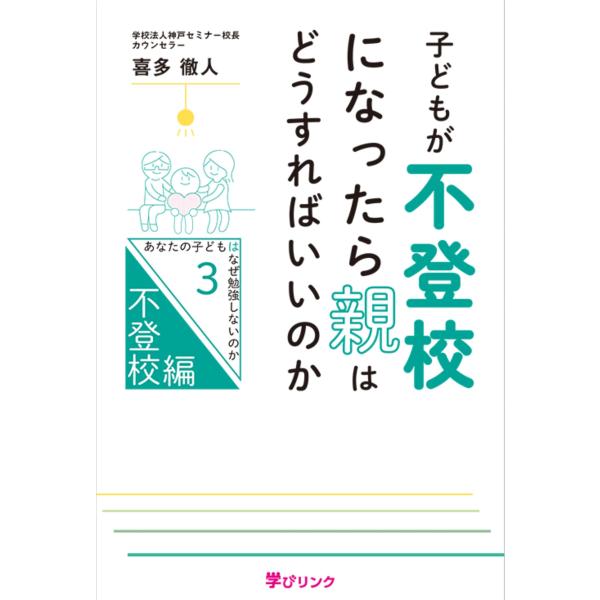 子どもが不登校になったら親はどうすればいいのか

学校法人神戸セミナー校長
カウンセラー
喜多 徹人

あなたの子どもはなぜ勉強しないのか 3

不登校編

学びリンク